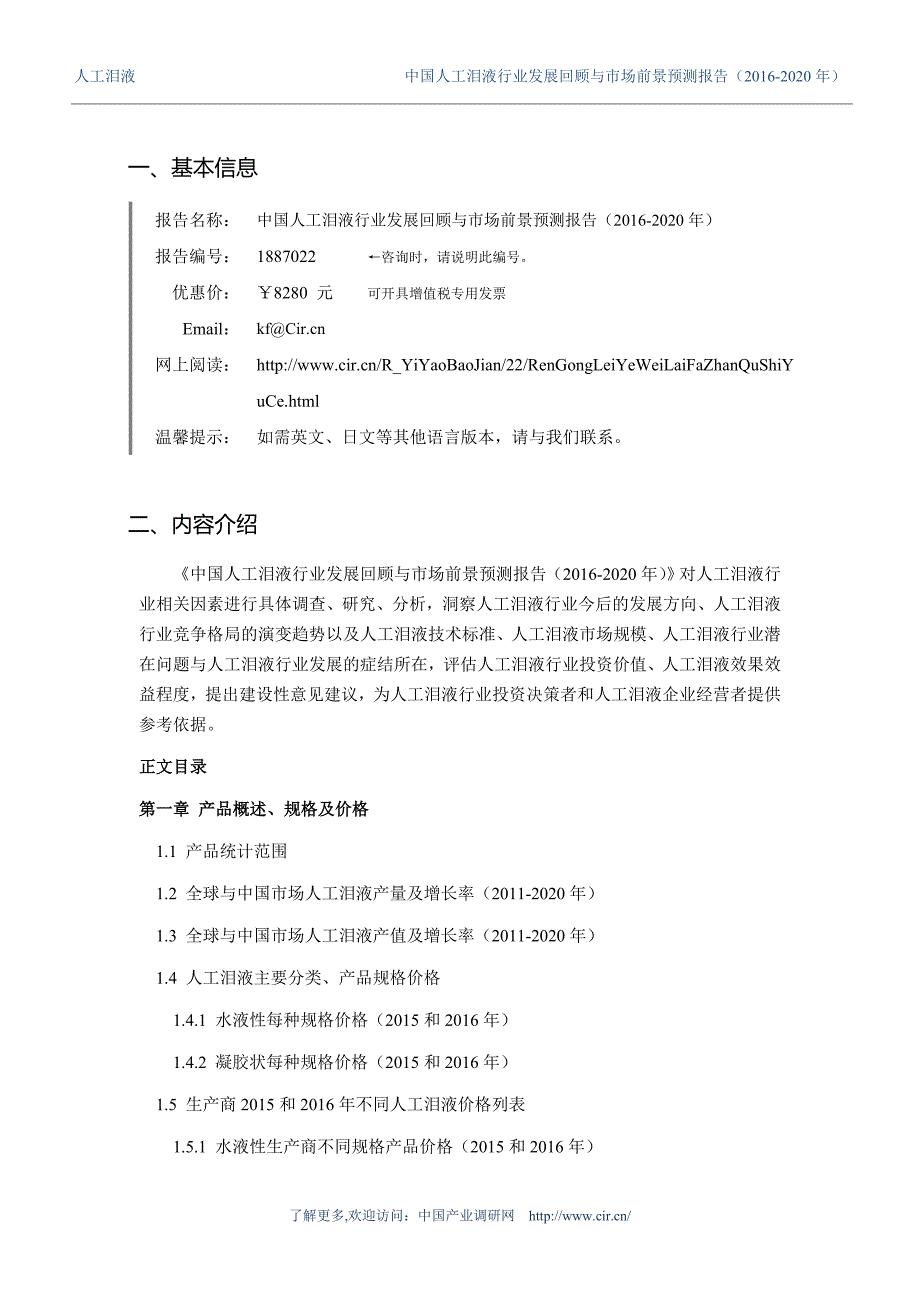 人工泪液　　中国人工泪液行业发展回顾与市场前景预测报告（2016-2020 年）

一、基本信息

报告名称：　中国人工泪液行业发展回顾与市场前景预测报告（2016-2020 年）

报告编号：　1887022　　←咨询时，请说明此编号。

优惠价：　￥8280 元　　可开具增值税专用发票

Email:　kf@Cir.cn

网上阅读：　http://www.cir.cn/R_YiYaoBaoJian/22/RenGongLeiYeWeiLaiFaZhanQuShiYuCe.html

温馨提示：　如需英文、日文等其他语言版本，请与我们联系。

二、内容介绍

《中国人工泪液行业发展回顾与市场前景预测报告（2016-2020 年）》对人工泪液行业相关因素进行具体调查、研究、分析，洞察人工泪液行业今后的发展方向、人工泪液行业竞争格局的演变趋势以及人工泪液技术标准、人工泪液市场规模、人工泪液行业潜在问题与人工泪液行业发展的症结所在，评估人工泪液行业投资价值、人工泪液效果效益程度，提出建设性意见建议，为人工泪液行业投资决策者和人工泪液企业经营者提供参考依据。

正文目录

第一章 产品概述、规格及价格

1.1 产品统计范围

1.2 全球与中国市场人工泪液产量及增长率（2011-2020 年）

1.3 全球与中国市场人工泪液产值及增长率（2011-2020 年）

1.4 人工泪液主要分类、产品规格价格

1.4.1 水液性每种规格价格（2015 和 2016 年）

1.4.2 凝胶状每种规格价格（2015 和 2016 年）

1.5 生产商 2015 和 2016 年不同人工泪液价格列表

1.5.1 水液性生产商不同规格产品价格（2015 和 2016 年）

了解更多,欢迎访问：中国产业调研网　http://www.cir.cn/